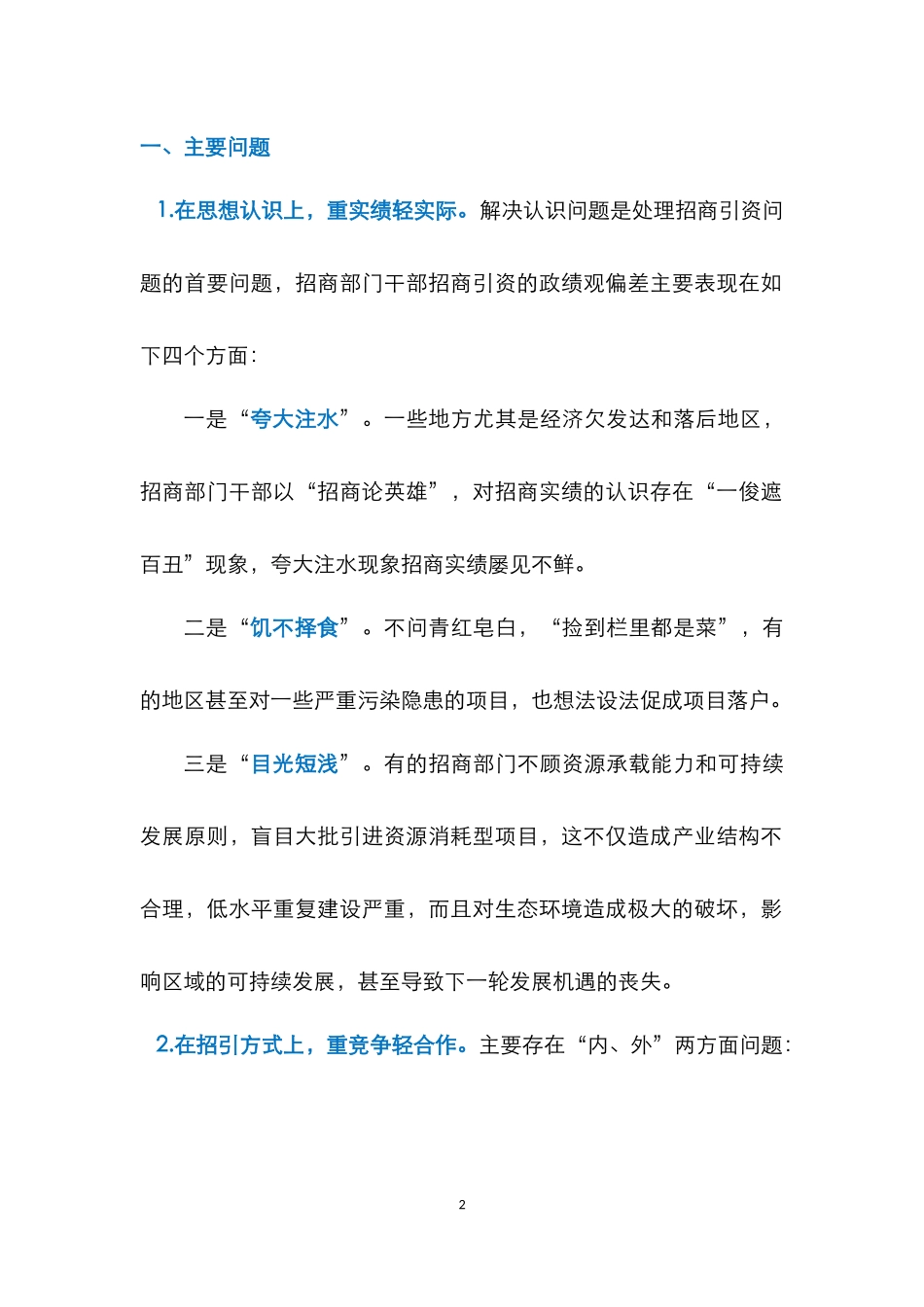 一、主要问题

1.在思想认识上，重实绩轻实际。解决认识问题是处理招商引资问题的首要问题，招商部门干部招商引资的政绩观偏差主要表现在如下四个方面：

一是“夸大注水”。一些地方尤其是经济欠发达和落后地区，招商部门干部以“招商论英雄”，对招商实绩的认识存在“一俊遮百丑”现象，夸大注水现象招商实绩屡见不鲜。

二是“饥不择食”。不问青红皂白，“捡到栏里都是菜”，有的地区甚至对一些严重污染隐患的项目，也想法设法促成项目落户。

三是“目光短浅”。有的招商部门不顾资源承载能力和可持续发展原则，盲目大批引进资源消耗型项目，这不仅造成产业结构不合理，低水平重复建设严重，而且对生态环境造成极大的破坏，影响区域的可持续发展，甚至导致下一轮发展机遇的丧失。

2.在招引方式上，重竞争轻合作。主要存在“内、外”两方面问题：

2